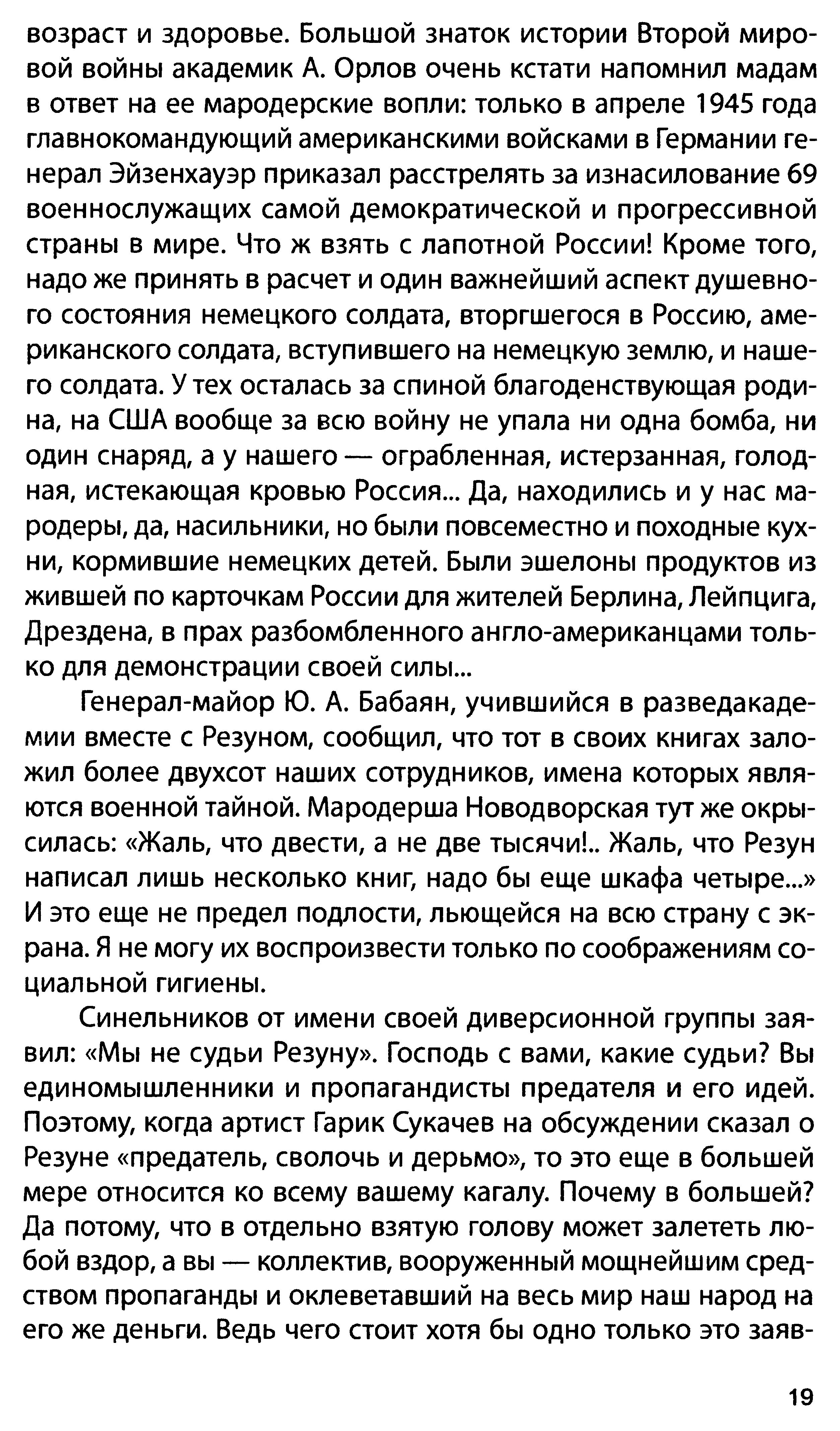 возраст и здоровье. Большой знаток истории Второй мировой войны академик А. Орлов очень кстати напомнил мадам в ответ на ее мародерские вопли: только в апреле 1945 года главнокомандующий американскими войсками в Германии генерал Эйзенхауэр приказал расстрелять за изнасилование 69 военнослужащих самой демократической и прогрессивной страны в мире. Что ж взять с лапотной России! Кроме того, надо же принять в расчет и один важнейший аспект душевного состояния немецкого солдата, вторгшегося в Россию, американского солдата, вступившего на немецкую землю, и нашего солдата. У тех осталась за спиной благоденствующая родина, на США вообще за всю войну не упала ни одна бомба, ни один снаряд, а у нашего — ограбленная, истерзанная, голодная, истекающая кровью Россия... Да, находились и у нас мародеры, да, насильники, но были повсеместно и походные кухни, кормившие немецких детей. Были эшелоны продуктов из жившей по карточкам России для жителей Берлина, Лейпцига, Дрездена, в прах разбомбленного англо-американцами только для демонстрации своей силы...

Генерал-майор Ю. А. Бабаян, учившийся в разведакадемии вместе с Резуном, сообщил, что тот в своих книгах заложил более двухсот наших сотрудников, имена которых являются военной тайной. Мародерша Новодворская тут же окрысилась: «Жаль, что двести, а не две тысячи!.. Жаль, что Резун написал лишь несколько книг, надо бы еще шкафа четыре...» И это еще не предел подлости, льющейся на всю страну с экрана. Я не могу их воспроизвести только по соображениям социальной гигиены.

Синельников от имени своей диверсионной группы заявил: «Мы не судьи Резуну». Господь с вами, какие судьи? Вы единомышленники и пропагандисты предателя и его идей. Поэтому, когда артист Гарик Сукачев на обсуждении сказал о Резуне «предатель, сволочь и дерьмо», то это еще в большей мере относится ко всему вашему кагалу. Почему в большей? Да потому, что в отдельно взятую голову может залететь любой вздор, а вы — коллектив, вооруженный мощнейшим средством пропаганды и оклеветавший на весь мир наш народ на его же деньги. Ведь чего стоит хотя бы одно только это заяв-

19